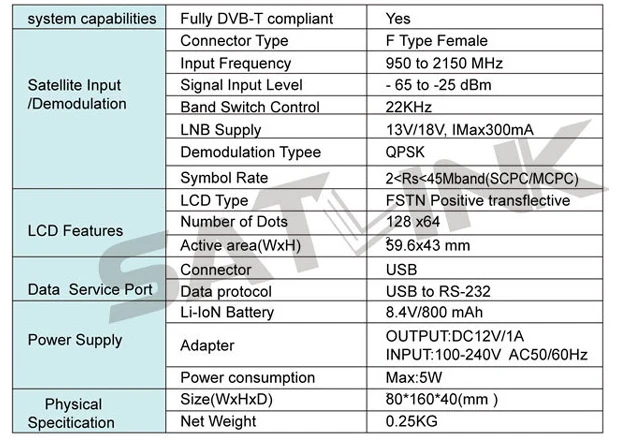 | system capabilities | Fully DVB-T compliant | Yes |
|---|---|---|
| Satellite Input /Demodulation | Connector Type | F Type Female |
| | Input Frequency | 950 to 2150 MHz |
| | Signal Input Level | - 65 to -25 dBm |
| | Band Switch Control | 22KHz |
| | LNB Supply | 13V/18V, IMax300mA |
| | Demodulation Typee | QPSK |
| | Symbol Rate | 2<Rs<45Mband(SCPC/MCPC) |
| LCD Features | LCD Type | FSTN Positive transflective |
| | Number of Dots | 128 x64 |
| | Active area(WxH) | 59.6x43 mm |
| Data Service Port | Connector | USB |
| | Data protocol | USB to RS-232 |
| Power Supply | Li-IoN Battery | 8.4V/800 mAh |
| | Adapter | OUTPUT:DC12V/1A INPUT:100-240V AC50/60Hz |
| | Power consumption | Max:5W |
| Physical Specitication | Size(WxHxD) | 80*160*40(mm ) |
| | Net Weight | 0.25KG |

SATLINK